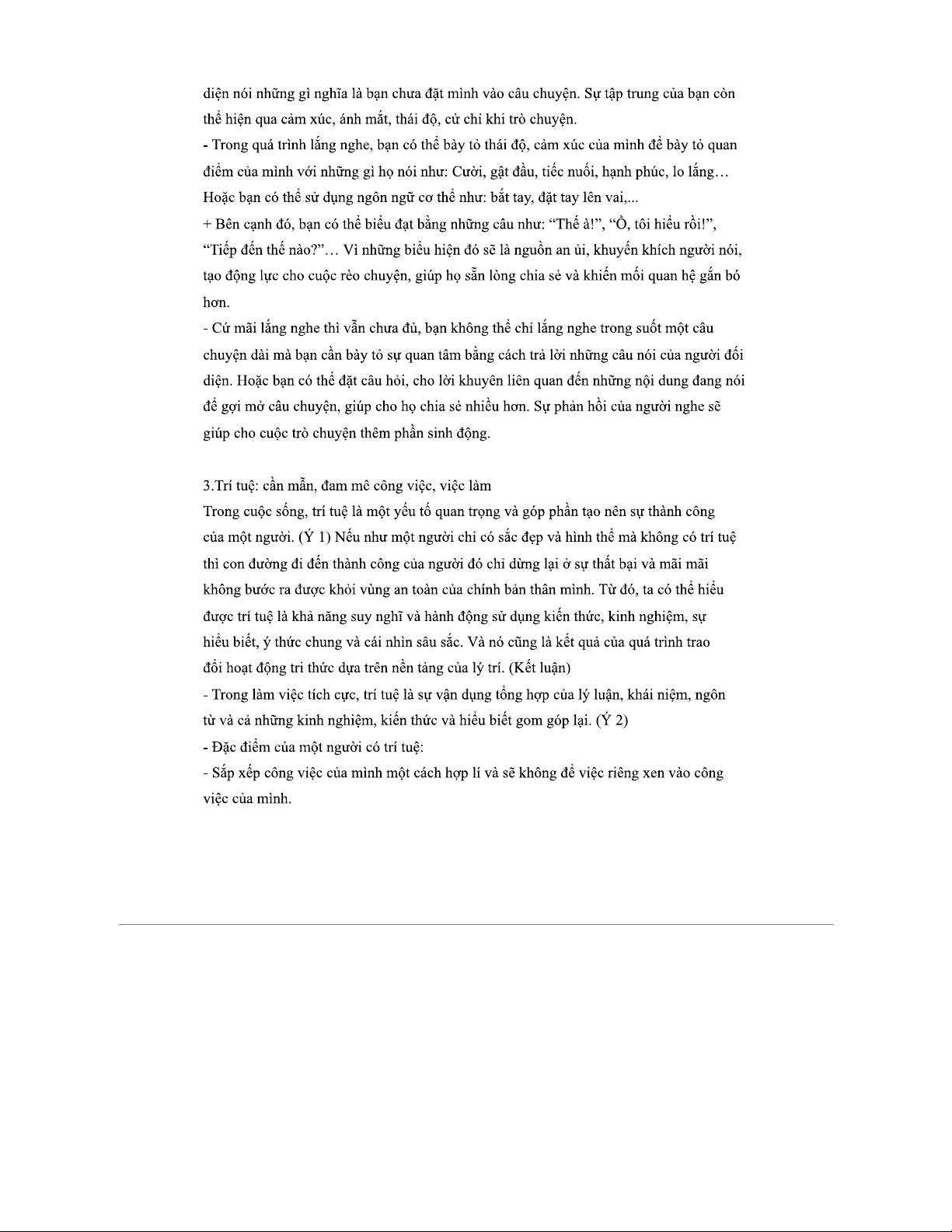 diện nói những gì nghĩa là bạn chưa đặt mình vào câu chuyện. Sự tập trung của bạn còn thể hiện qua cảm xúc, ánh mắt, thái độ, cử chỉ khi trò chuyện.
- Trong quá trình lắng nghe, bạn có thể bày tỏ thái độ, cảm xúc của mình để bày tỏ quan điểm của mình với những gì họ nói như: Cười, gật đầu, tiếc nuối, hạnh phúc, lo lắng… Hoặc bạn có thể sử dụng ngôn ngữ cơ thể như: bắt tay, đặt tay lên vai,...
+ Bên cạnh đó, bạn có thể biểu đạt bằng những câu như: “Thế à!”, “Ồ, tôi hiểu rồi!”, “Tiếp đến thế nào?”… Vì những biểu hiện đó sẽ là nguồn an ủi, khuyến khích người nói, tạo động lực cho cuộc rèo chuyện, giúp họ sẵn lòng chia sẻ và khiến mối quan hệ gắn bó hơn.
- Cứ mãi lắng nghe thì vẫn chưa đủ, bạn không thể chỉ lắng nghe trong suốt một câu chuyện dài mà bạn cần bày tỏ sự quan tâm bằng cách trả lời những câu nói của người đối diện. Hoặc bạn có thể đặt câu hỏi, cho lời khuyên liên quan đến những nội dung đang nói để gợi mở câu chuyện, giúp cho họ chia sẻ nhiều hơn. Sự phản hồi của người nghe sẽ giúp cho cuộc trò chuyện thêm phần sinh động.

3.Trí tuệ: cần mẫn, đam mê công việc, việc làm
Trong cuộc sống, trí tuệ là một yếu tố quan trọng và góp phần tạo nên sự thành công của một người. (Ý 1) Nếu như một người chỉ có sắc đẹp và hình thể mà không có trí tuệ thì con đường đi đến thành công của người đó chỉ dừng lại ở sự thất bại và mãi mãi không bước ra được khỏi vùng an toàn của chính bản thân mình. Từ đó, ta có thể hiểu được trí tuệ là khả năng suy nghĩ và hành động sử dụng kiến thức, kinh nghiệm, sự hiểu biết, ý thức chung và cái nhìn sâu sắc. Và nó cũng là kết quả của quá trình trao đổi hoạt động tri thức dựa trên nền tảng của lý trí. (Kết luận)
- Trong làm việc tích cực, trí tuệ là sự vận dụng tổng hợp của lý luận, khái niệm, ngôn từ và cả những kinh nghiệm, kiến thức và hiểu biết gom góp lại. (Ý 2)
- Đặc điểm của một người có trí tuệ:
- Sắp xếp công việc của mình một cách hợp lí và sẽ không để việc riêng xen vào công việc của mình.